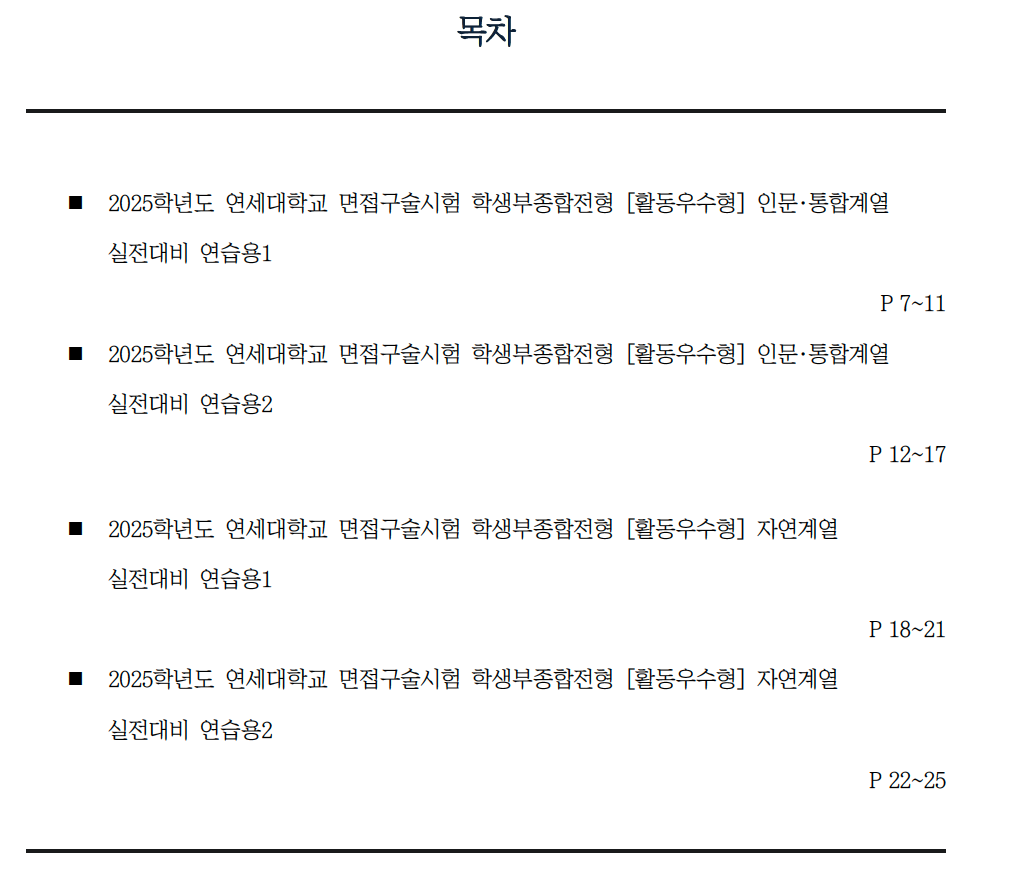 목차

■ 2025학년도 연세대학교 면접구술시험 학생부종합전형 [활동우수형] 인문·통합계열 실전대비 연습용1

P 7~11

■ 2025학년도 연세대학교 면접구술시험 학생부종합전형 [활동우수형] 인문·통합계열 실전대비 연습용2

P 12~17

■ 2025학년도 연세대학교 면접구술시험 학생부종합전형 [활동우수형] 자연계열 실전대비 연습용1

P 18~21

■ 2025학년도 연세대학교 면접구술시험 학생부종합전형 [활동우수형] 자연계열 실전대비 연습용2

P 22~25